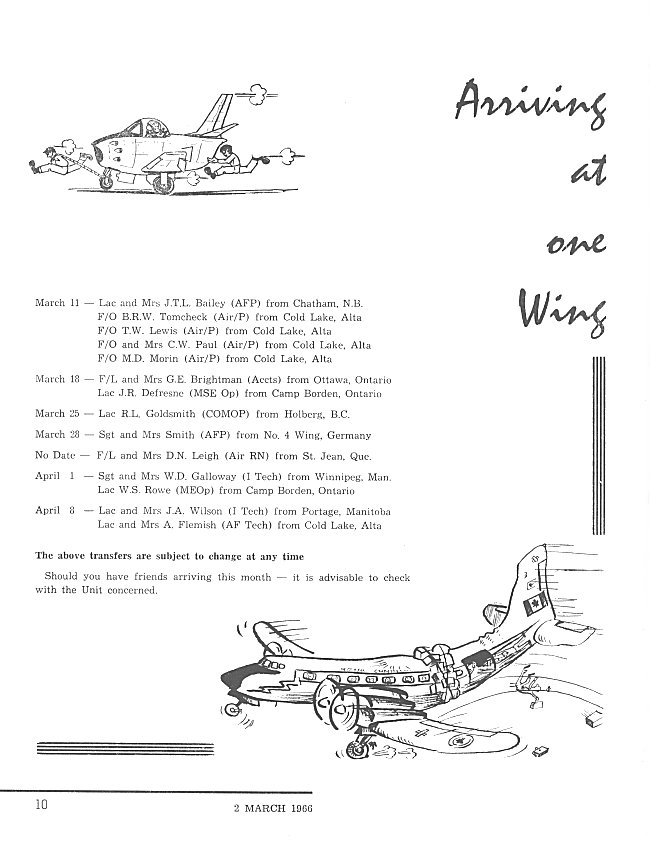 Arriving at one Wing

March 11 — Lac and Mrs J.T.L. Bailey (AFP) from Chatham, N.B.
F/O B.R.W. Tomcheck (Air/P) from Cold Lake, Alta
F/O T.W. Lewis (Air/P) from Cold Lake, Alta
F/O and Mrs C.W. Paul (Air/P) from Cold Lake, Alta
F/O M.D. Morin (Air/P) from Cold Lake, Alta

March 18 — F/L and Mrs G.E. Brightman (Accts) from Ottawa, Ontario
Lac J.R. Defresne (MSE Op) from Camp Borden, Ontario

March 25 — Lac R.L. Goldsmith (COMOP) from Holberg, B.C.

March 28 — Sgt and Mrs Smith (AFP) from No. 4 Wing, Germany

No Date — F/L and Mrs D.N. Leigh (Air RN) from St. Jean, Que.

April 1 — Sgt and Mrs W.D. Galloway (I Tech) from Winnipeg, Man.
Lac W.S. Rowe (MEOp) from Camp Borden, Ontario

April 8 — Lac and Mrs J.A. Wilson (I Tech) from Portage, Manitoba
Lac and Mrs A. Flemish (AF Tech) from Cold Lake, Alta

The above transfers are subject to change at any time

Should you have friends arriving this month — it is advisable to check with the Unit concerned.

10 2 MARCH 1966